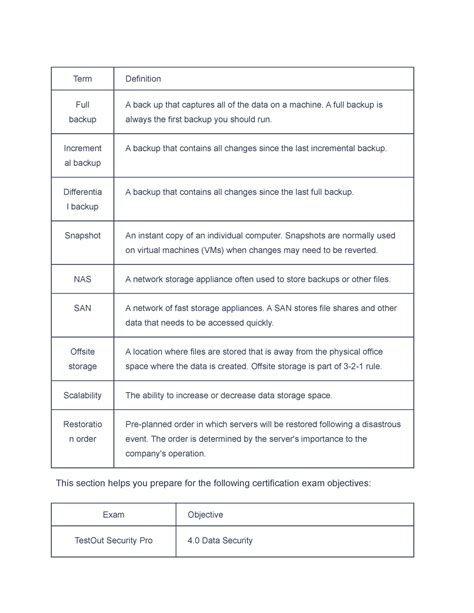 | Term | Definition |
|---|---|
| Full backup | A back up that captures all of the data on a machine. A full backup is always the first backup you should run. |
| Incremental backup | A backup that contains all changes since the last incremental backup. |
| Differential backup | A backup that contains all changes since the last full backup. |
| Snapshot | An instant copy of an individual computer. Snapshots are normally used on virtual machines (VMs) when changes may need to be reverted. |
| NAS | A network storage appliance often used to store backups or other files. |
| SAN | A network of fast storage appliances. A SAN stores file shares and other data that needs to be accessed quickly. |
| Offsite storage | A location where files are stored that is away from the physical office space where the data is created. Offsite storage is part of 3-2-1 rule. |
| Scalability | The ability to increase or decrease data storage space. |
| Restoration order | Pre-planned order in which servers will be restored following a disastrous event. The order is determined by the server's importance to the company's operation. |

This section helps you prepare for the following certification exam objectives:

| Exam | Objective |
|---|---|
| TestOut Security Pro | 4.0 Data Security |